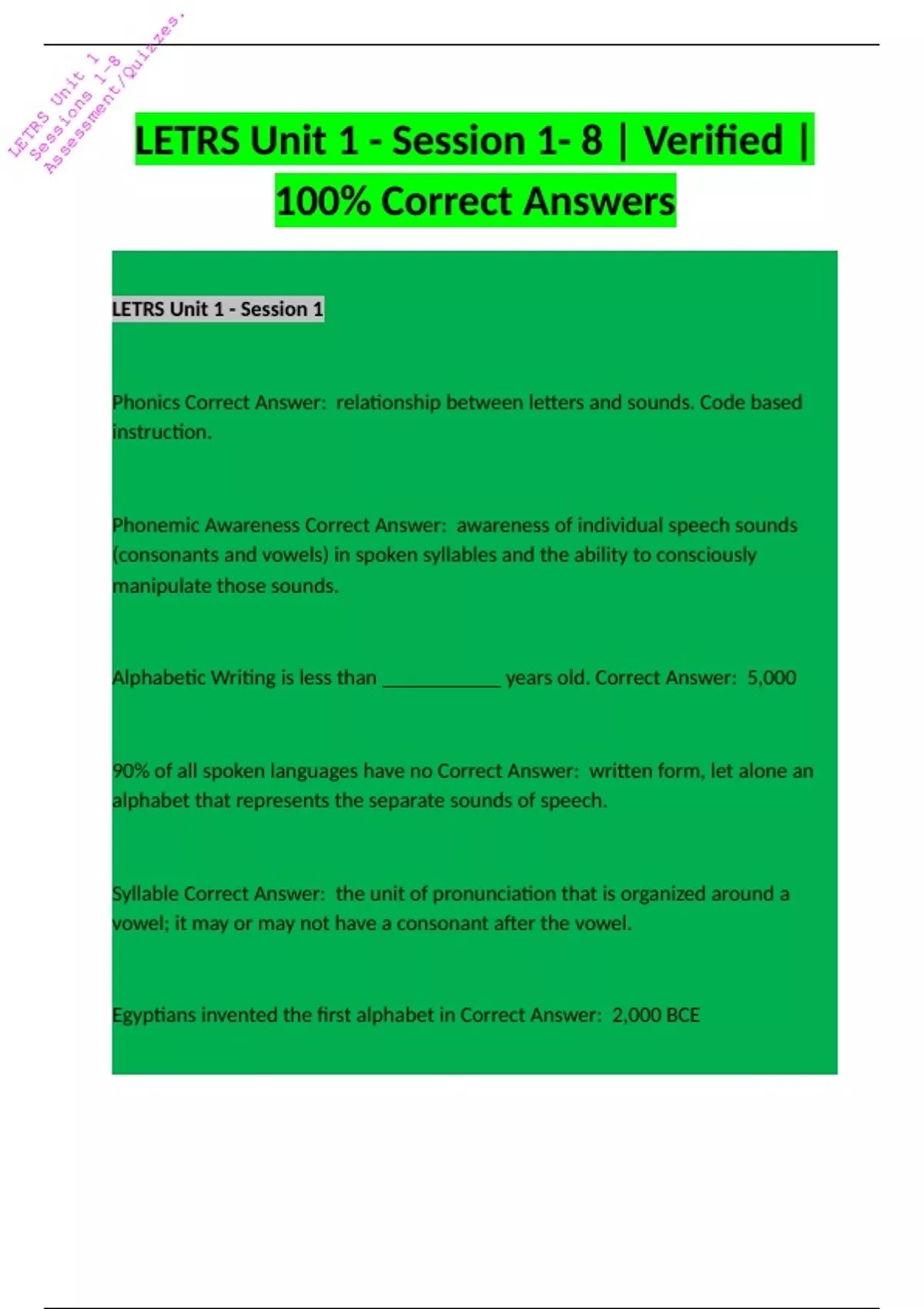 LETRS Unit 1 Sessions 1-8 Assessment/Quizzes.

LETRS Unit 1 - Session 1- 8 | Verified | 100% Correct Answers

LETRS Unit 1 - Session 1

Phonics Correct Answer: relationship between letters and sounds. Code based instruction.

Phonemic Awareness Correct Answer: awareness of individual speech sounds (consonants and vowels) in spoken syllables and the ability to consciously manipulate those sounds.

Alphabetic Writing is less than ___________ years old. Correct Answer: 5,000

90% of all spoken languages have no Correct Answer: written form, let alone an alphabet that represents the separate sounds of speech.

Syllable Correct Answer: the unit of pronunciation that is organized around a vowel; it may or may not have a consonant after the vowel.

Egyptians invented the first alphabet in Correct Answer: 2,000 BCE